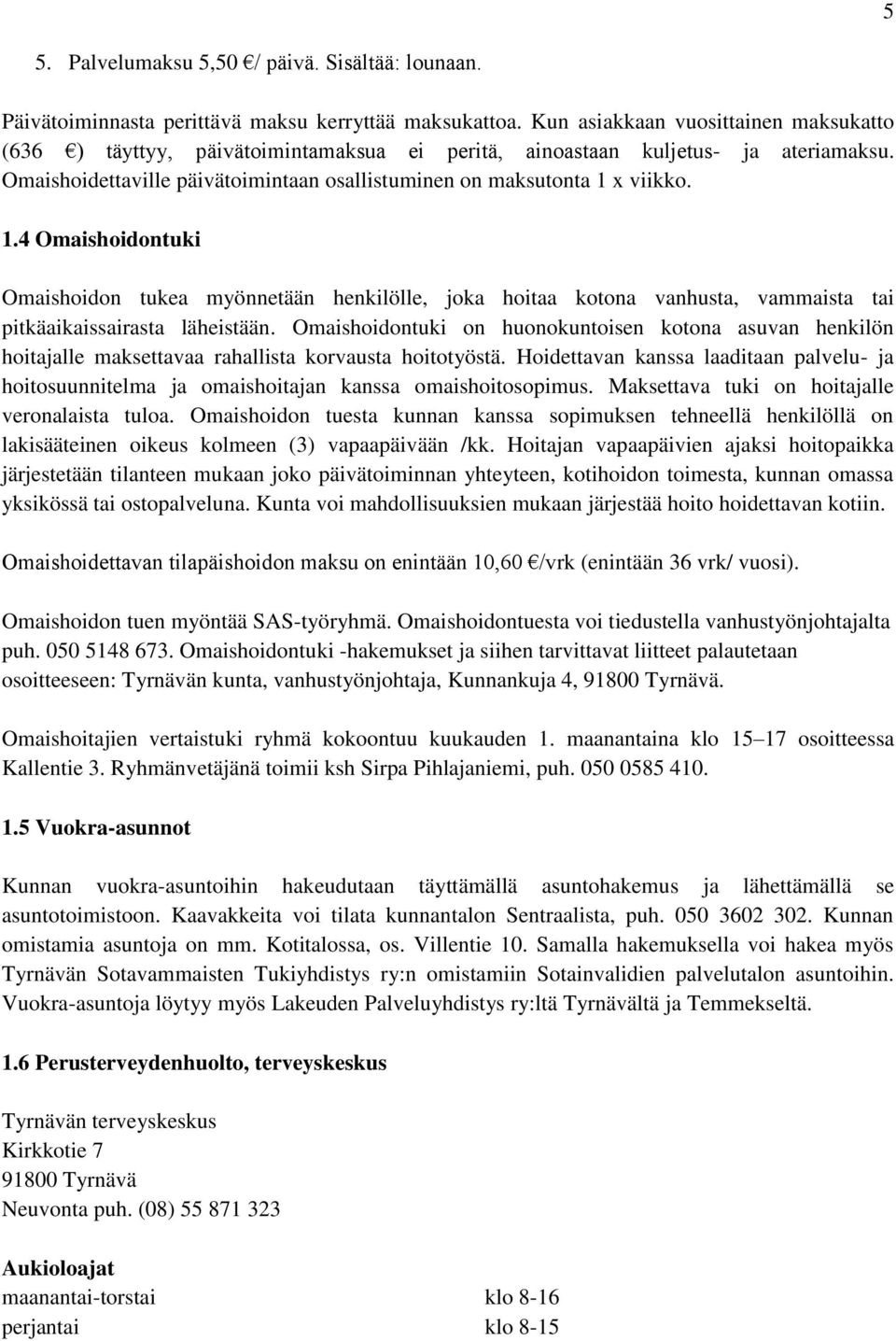 5

5. Palvelumaksu 5,50 €/ päivä. Sisältää: lounaan.

Päivätoiminnasta perittävä maksu kerryttää maksukattoa. Kun asiakkaan vuosittainen maksukatto (636 €) täyttyy, päivätoimintamaksua ei peritä, ainoastaan kuljetus- ja ateriamaksu. Omaishoidettaville päivätoimintaan osallistuminen on maksutonta 1 x viikko.

1.4 Omaishoidontuki

Omaishoidon tukea myönnetään henkilölle, joka hoitaa kotona vanhusta, vammaista tai pitkäaikaissairasta läheistään. Omaishoidontuki on huonokuntoisen kotona asuvan henkilön hoitajalle maksettavaa rahallista korvausta hoitotyöstä. Hoidettavan kanssa laaditaan palvelu- ja hoitosuunnitelma ja omaishoitajan kanssa omaishoitosopimus. Maksettava tuki on hoitajalle veronalaista tuloa. Omaishoidon tuesta kunnan kanssa sopimuksen tehneellä henkilöllä on lakisääteinen oikeus kolmeen (3) vapaapäivään /kk. Hoitajan vapaapäivien ajaksi hoitopaikka järjestetään tilanteen mukaan joko päivätoiminnan yhteyteen, kotihoidon toimesta, kunnan omassa yksikössä tai ostopalveluna. Kunta voi mahdollisuuksien mukaan järjestää hoito hoidettavan kotiin.

Omaishoidettavan tilapäishoidon maksu on enintään 10,60 €/vrk (enintään 36 vrk/ vuosi).

Omaishoidon tuen myöntää SAS-työryhmä. Omaishoidontuesta voi tiedustella vanhustyönjohtajalta puh. 050 5148 673. Omaishoidontuki -hakemukset ja siihen tarvittavat liitteet palautetaan osoitteeseen: Tyrnävän kunta, vanhustyönjohtaja, Kunnankuja 4, 91800 Tyrnävä.

Omaishoitajien vertaistuki ryhmä kokoontuu kuukauden 1. maanantaina klo 15–17 osoitteessa Kallentie 3. Ryhmänvetäjänä toimii ksh Sirpa Pihlajaniemi, puh. 050 0585 410.

1.5 Vuokra-asunnot

Kunnan vuokra-asuntoihin hakeudutaan täyttämällä asuntohakemus ja lähettämällä se asuntotoimistoon. Kaavakkeita voi tilata kunnantalon Sentraalista, puh. 050 3602 302. Kunnan omistamia asuntoja on mm. Kotitalossa, os. Villentie 10. Samalla hakemuksella voi hakea myös Tyrnävän Sotavammaisten Tukiyhdistys ry:n omistamiin Sotainvalidien palvelutalon asuntoihin. Vuokra-asuntoja löytyy myös Lakeuden Palveluyhdistys ry:ltä Tyrnävältä ja Temmekseltä.

1.6 Perusterveydenhuolto, terveyskeskus

Tyrnävän terveyskeskus
Kirkkotie 7
91800 Tyrnävä
Neuvonta puh. (08) 55 871 323

Aukioloajat
maanantai-torstai klo 8-16
perjantai klo 8-15